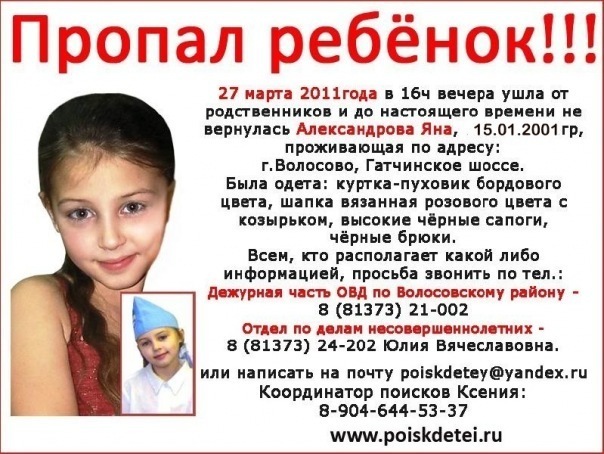 Пропал ребёнок!!!

27 марта 2011года в 16ч вечера ушла от родственников и до настоящего времени не вернулась Александрова Яна, 15.01.2001гр, проживающая по адресу: г.Волосово, Гатчинское шоссе.

Была одета: куртка-пуховик бордового цвета, шапка вязанная розового цвета с козырьком, высокие чёрные сапоги, чёрные брюки.

Всем, кто располагает какой либо информацией, просьба звонить по тел.:

Дежурная часть ОВД по Волосовскому району -
8 (81373) 21-002

Отдел по делам несовершеннолетних -
8 (81373) 24-202 Юлия Вячеславовна.

или написать на почту poiskdetey@yandex.ru
Координатор поисков Ксения:
8-904-644-53-37

www.poiskdetei.ru